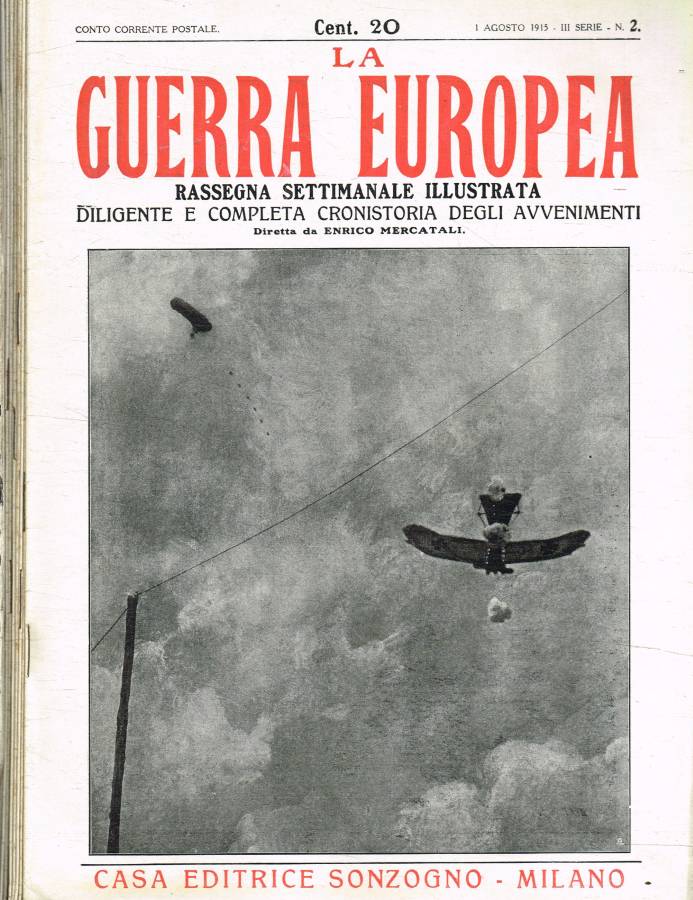 CONTO CORRENTE POSTALE. Cent. 20 1 AGOSTO 1915 - III SERIE - N. 2.

LA
GUERRA EUROPEA

RASSEGNA SETTIMANALE ILLUSTRATA
DILIGENTE E COMPLETA CRONISTORIA DEGLI AVVENIMENTI
Diretta da ENRICO MERCATALI.

CASA EDITRICE SONZOGNO - MILANO